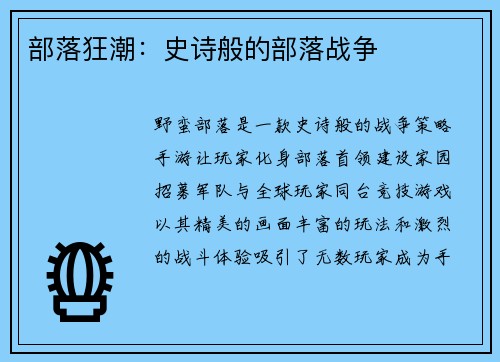 部落狂潮：史诗般的部落战争

野蛮部落是一款史诗般的战争策略手游让玩家化身部落首领建设家园招募军队与全球玩家同台竞技游戏以其精美的画面丰富的玩法和激烈的战斗体验吸引了无数玩家成为手